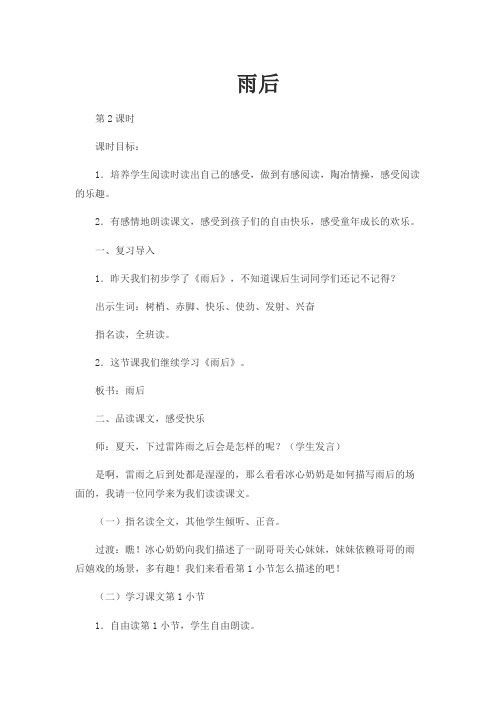 雨后

第 2 课时

课时目标：

1．培养学生阅读时读出自己的感受，做到有感阅读，陶冶情操，感受阅读的乐趣。

2．有感情地朗读课文，感受到孩子们的自由快乐，感受童年成长的欢乐。

一、复习导入

1．昨天我们初步学了《雨后》，不知道课后生词同学们还记不记得？

出示生词：树梢、赤脚、快乐、使劲、发射、兴奋

指名读，全班读。

2．这节课我们继续学习《雨后》。

板书：雨后

二、品读课文，感受快乐

师：夏天，下过雷阵雨之后会是怎样的呢？（学生发言）

是啊，雷雨之后到处都是湿湿的，那么看看冰心奶奶是如何描写雨后的场面的，我请一位同学来为我们读读课文。

（一）指名读全文，其他学生倾听、正音。

过渡：瞧！冰心奶奶向我们描述了一副哥哥关心妹妹，妹妹依赖哥哥的雨后嬉戏的场景，多有趣！我们来看看第 1 小节怎么描述的吧！

（二）学习课文第 1 小节

1．自由读第 1 小节，学生自由朗读。